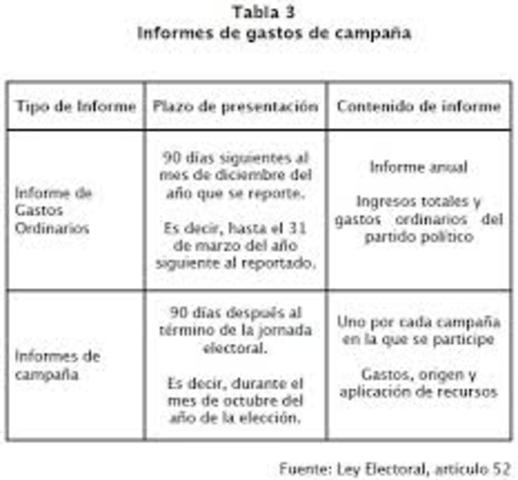 Tabla 3
Informes de gastos de campaña

| Tipo de Informe | Plazo de presentación | Contenido de informe |
|---|---|---|
| Informe de Gastos Ordinarios | 90 días siguientes al mes de diciembre del año que se reporte. Es decir, hasta el 31 de marzo del año siguiente al reportado. | Informe anual Ingresos totales y gastos ordinarios del partido político |
| Informes de campaña | 90 días después al término de la jornada electoral. Es decir, durante el mes de octubre del año de la elección. | Uno por cada campaña en la que se participe Gastos, origen y aplicación de recursos |

Fuente: Ley Electoral, artículo 52